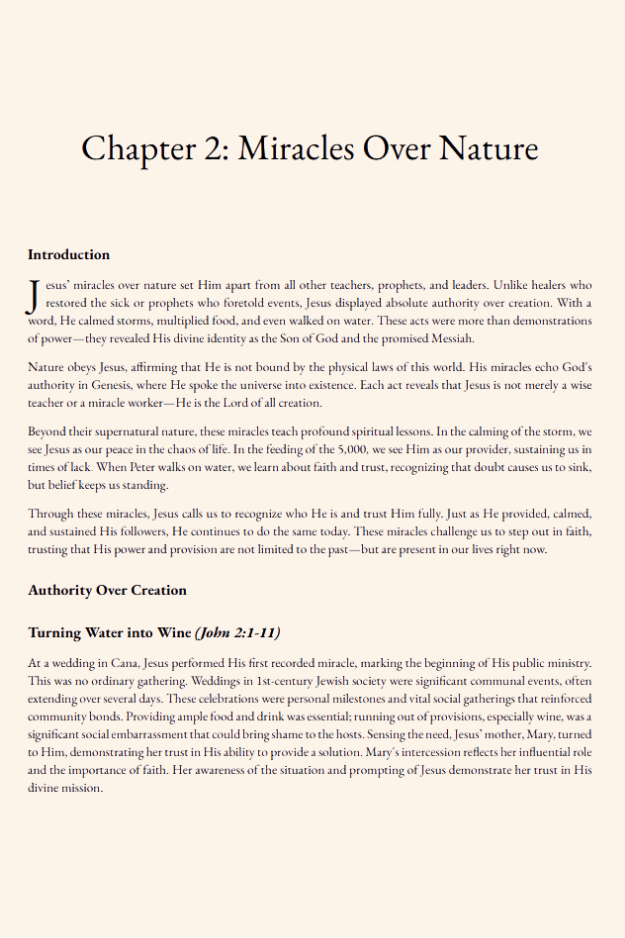 Chapter 2: Miracles Over Nature

Introduction

Jesus' miracles over nature set Him apart from all other teachers, prophets, and leaders. Unlike healers who restored the sick or prophets who foretold events, Jesus displayed absolute authority over creation. With a word, He calmed storms, multiplied food, and even walked on water. These acts were more than demonstrations of power—they revealed His divine identity as the Son of God and the promised Messiah.

Nature obeys Jesus, affirming that He is not bound by the physical laws of this world. His miracles echo God's authority in Genesis, where He spoke the universe into existence. Each act reveals that Jesus is not merely a wise teacher or a miracle worker—He is the Lord of all creation.

Beyond their supernatural nature, these miracles teach profound spiritual lessons. In the calming of the storm, we see Jesus as our peace in the chaos of life. In the feeding of the 5,000, we see Him as our provider, sustaining us in times of lack. When Peter walks on water, we learn about faith and trust, recognizing that doubt causes us to sink, but belief keeps us standing.

Through these miracles, Jesus calls us to recognize who He is and trust Him fully. Just as He provided, calmed, and sustained His followers, He continues to do the same today. These miracles challenge us to step out in faith, trusting that His power and provision are not limited to the past—but are present in our lives right now.

Authority Over Creation

Turning Water into Wine (John 2:1-11)

At a wedding in Cana, Jesus performed His first recorded miracle, marking the beginning of His public ministry. This was no ordinary gathering. Weddings in 1st-century Jewish society were significant communal events, often extending over several days. These celebrations were personal milestones and vital social gatherings that reinforced community bonds. Providing ample food and drink was essential; running out of provisions, especially wine, was a significant social embarrassment that could bring shame to the hosts. Sensing the need, Jesus' mother, Mary, turned to Him, demonstrating her trust in His ability to provide a solution. Mary's intercession reflects her influential role and the importance of faith. Her awareness of the situation and prompting of Jesus demonstrate her trust in His divine mission.